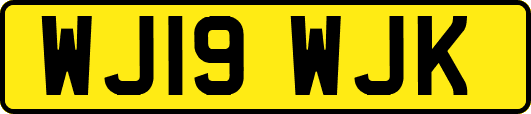 WJ19 WJK